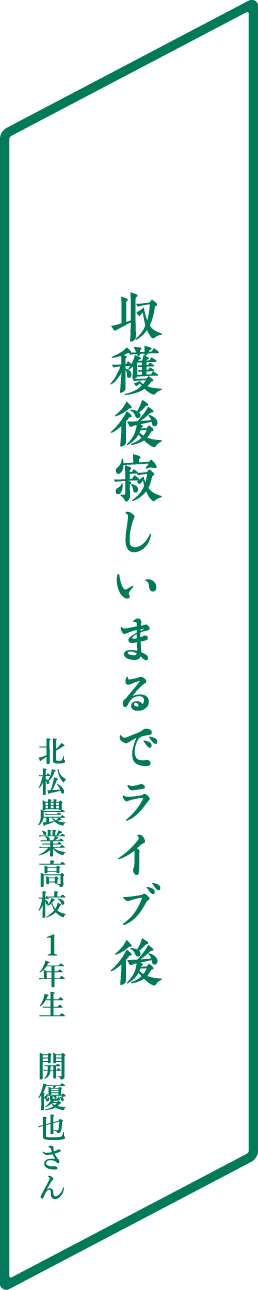 収穫後寂しいまるでライブ後

北松農業高校　１年生　開優也さん